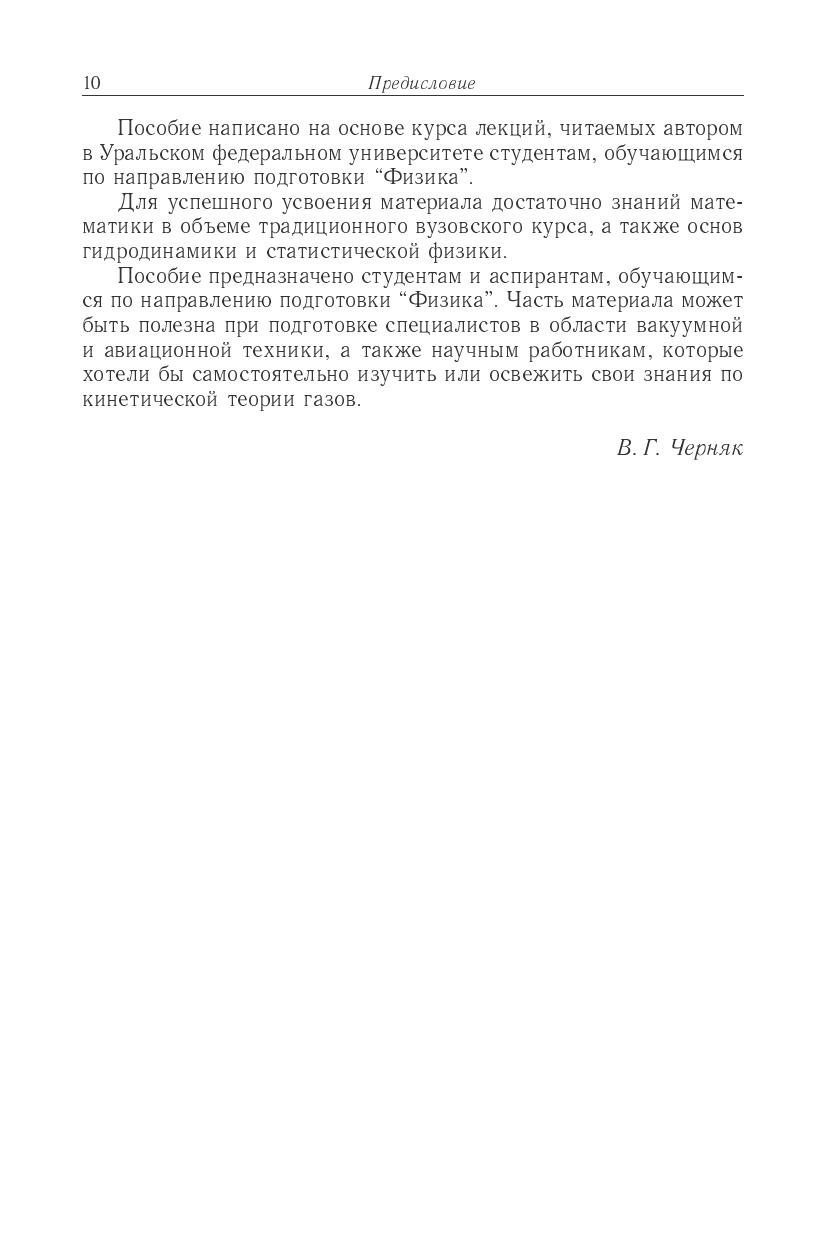 10 Предисловие

Пособие написано на основе курса лекций, читаемых автором в Уральском федеральном университете студентам, обучающимся по направлению подготовки “Физика”.

Для успешного усвоения материала достаточно знаний математики в объеме традиционного вузовского курса, а также основ гидродинамики и статистической физики.

Пособие предназначено студентам и аспирантам, обучающимся по направлению подготовки “Физика”. Часть материала может быть полезна при подготовке специалистов в области вакуумной и авиационной техники, а также научным работникам, которые хотели бы самостоятельно изучить или освежить свои знания по кинетической теории газов.

В. Г. Черняк